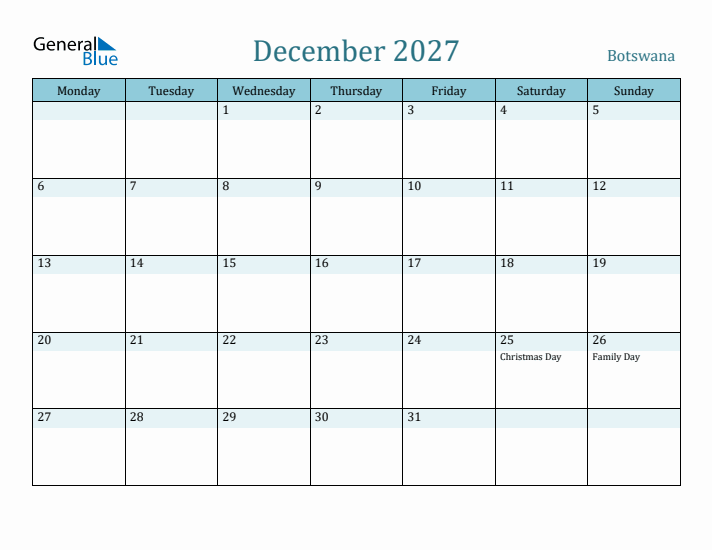 General Blue

December 2027

Botswana

| Monday | Tuesday | Wednesday | Thursday | Friday | Saturday | Sunday |
|---|---|---|---|---|---|---|
| | | 1 | 2 | 3 | 4 | 5 |
| 6 | 7 | 8 | 9 | 10 | 11 | 12 |
| 13 | 14 | 15 | 16 | 17 | 18 | 19 |
| 20 | 21 | 22 | 23 | 24 | 25 Christmas Day | 26 Family Day |
| 27 | 28 | 29 | 30 | 31 | | |